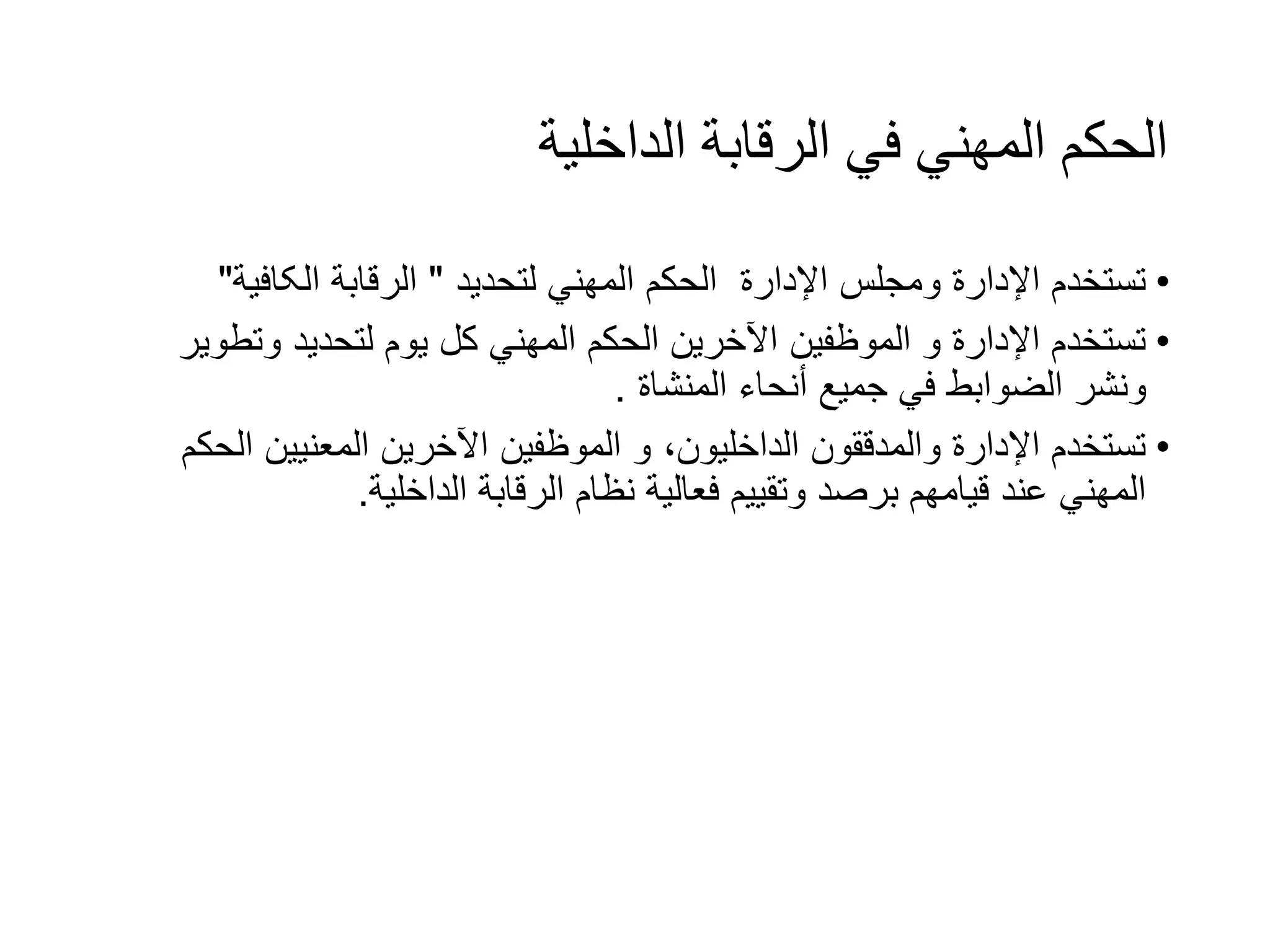 الحكم المهني في الرقابة الداخلية

• تستخدم الإدارة ومجلس الإدارة الحكم المهني لتحديد " الرقابة الكافية"

• تستخدم الإدارة و الموظفين الآخرين الحكم المهني كل يوم لتحديد وتطوير ونشر الضوابط في جميع أنحاء المنشاة .

• تستخدم الإدارة والمدققون الداخليون، و الموظفين الآخرين المعنيين الحكم المهني عند قيامهم برصد وتقييم فعالية نظام الرقابة الداخلية.